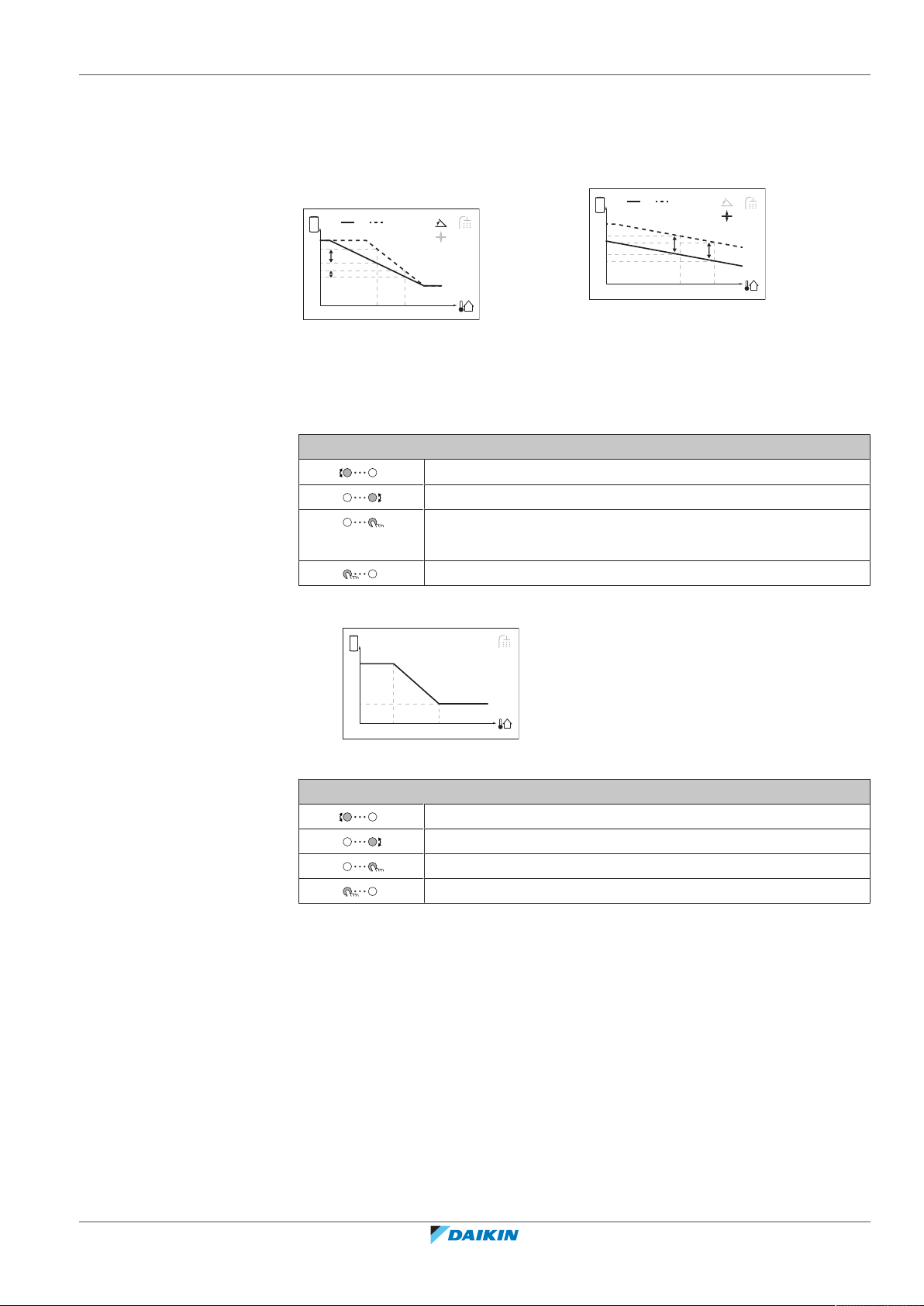 DAIKIN